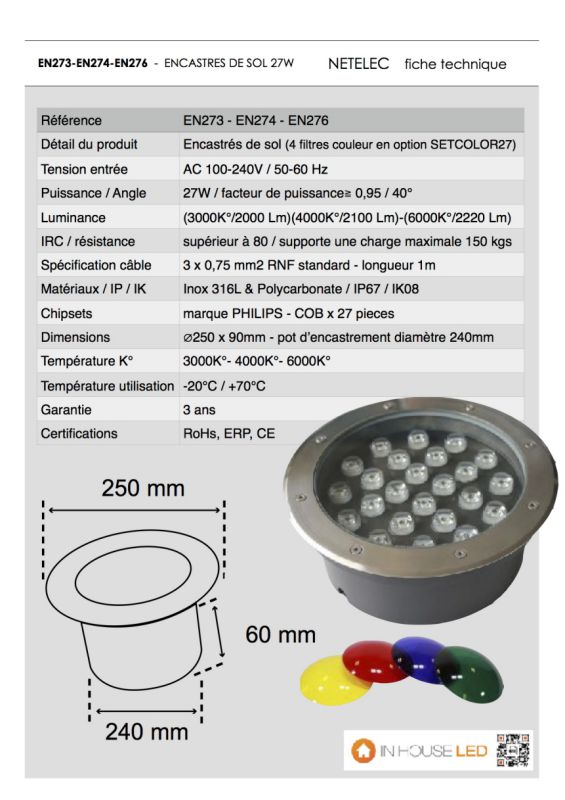 EN273-EN274-EN276 - ENCASTRES DE SOL 27W NETELEC fiche technique

| Référence | EN273 - EN274 - EN276 |
|---|---|
| Détail du produit | Encastrés de sol (4 filtres couleur en option SETCOLOR27) |
| Tension entrée | AC 100-240V / 50-60 Hz |
| Puissance / Angle | 27W / facteur de puissance≥ 0,95 / 40° |
| Luminance | (3000K°/2000 Lm)(4000K°/2100 Lm)-(6000K°/2220 Lm) |
| IRC / résistance | supérieur à 80 / supporte une charge maximale 150 kgs |
| Spécification câble | 3 x 0,75 mm2 RNF standard - longueur 1m |
| Matériaux / IP / IK | Inox 316L & Polycarbonate / IP67 / IK08 |
| Chipsets | marque PHILIPS - COB x 27 pieces |
| Dimensions | ⌀250 x 90mm - pot d'encastrement diamètre 240mm |
| Température K° | 3000K°- 4000K°- 6000K° |
| Température utilisation | -20°C / +70°C |
| Garantie | 3 ans |
| Certifications | RoHs, ERP, CE |

250 mm

60 mm

240 mm

IN HOUSE LED